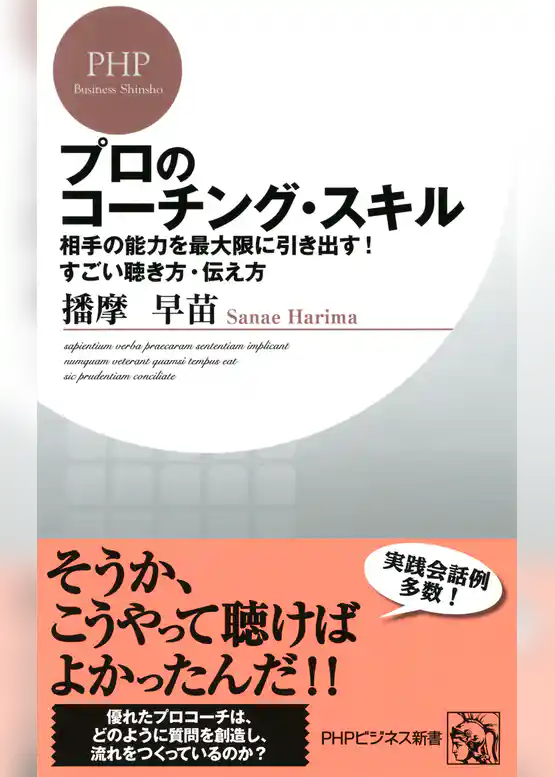 PHP
Business Shinsho

プロの
コーチング・スキル

相手の能力を最大限に引き出す！
すごい聴き方・伝え方

播摩　早苗 Sanae Harima

sapientium verba praecaram sententiam implicant
numquam veterant quamsi tempus eat
sic prudentiam conciliate

そうか、
こうやって聴けば
よかったんだ!!

実践会話例
多数！

優れたプロコーチは、
どのように質問を創造し、
流れをつくっているのか？

PHPビジネス新書